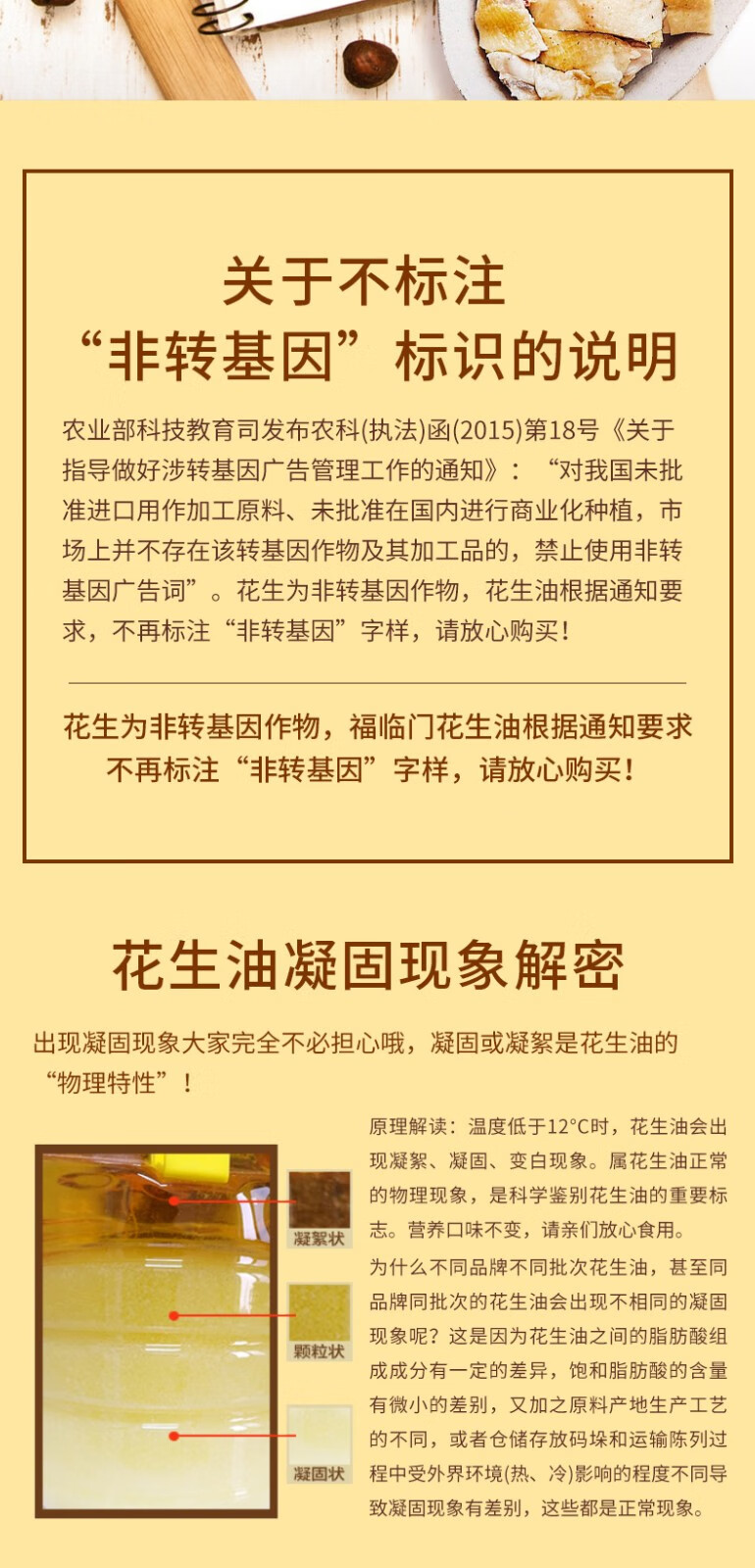 关于不标注
“非转基因”标识的说明

农业部科技教育司发布农科(执法)函(2015)第18号《关于指导做好涉转基因广告管理工作的通知》：“对我国未批准进口用作加工原料、未批准在国内进行商业化种植，市场上并不存在该转基因作物及其加工品的，禁止使用非转基因广告词”。花生为非转基因作物，花生油根据通知要求，不再标注“非转基因”字样，请放心购买！

花生为非转基因作物，福临门花生油根据通知要求
不再标注“非转基因”字样，请放心购买！

花生油凝固现象解密

出现凝固现象大家完全不必担心哦，凝固或凝絮是花生油的“物理特性”！

凝絮状

颗粒状

凝固状

原理解读：温度低于12°C时，花生油会出现凝絮、凝固、变白现象。属花生油正常的物理现象，是科学鉴别花生油的重要标志。营养口味不变，请亲们放心食用。

为什么不同品牌不同批次花生油，甚至同品牌同批次的花生油会出现不相同的凝固现象呢？这是因为花生油之间的脂肪酸组成成分有一定的差异，饱和脂肪酸的含量有微小的差别，又加之原料产地生产工艺的不同，或者仓储存放码垛和运输陈列过程中受外界环境(热、冷)影响的程度不同导致凝固现象有差别，这些都是正常现象。